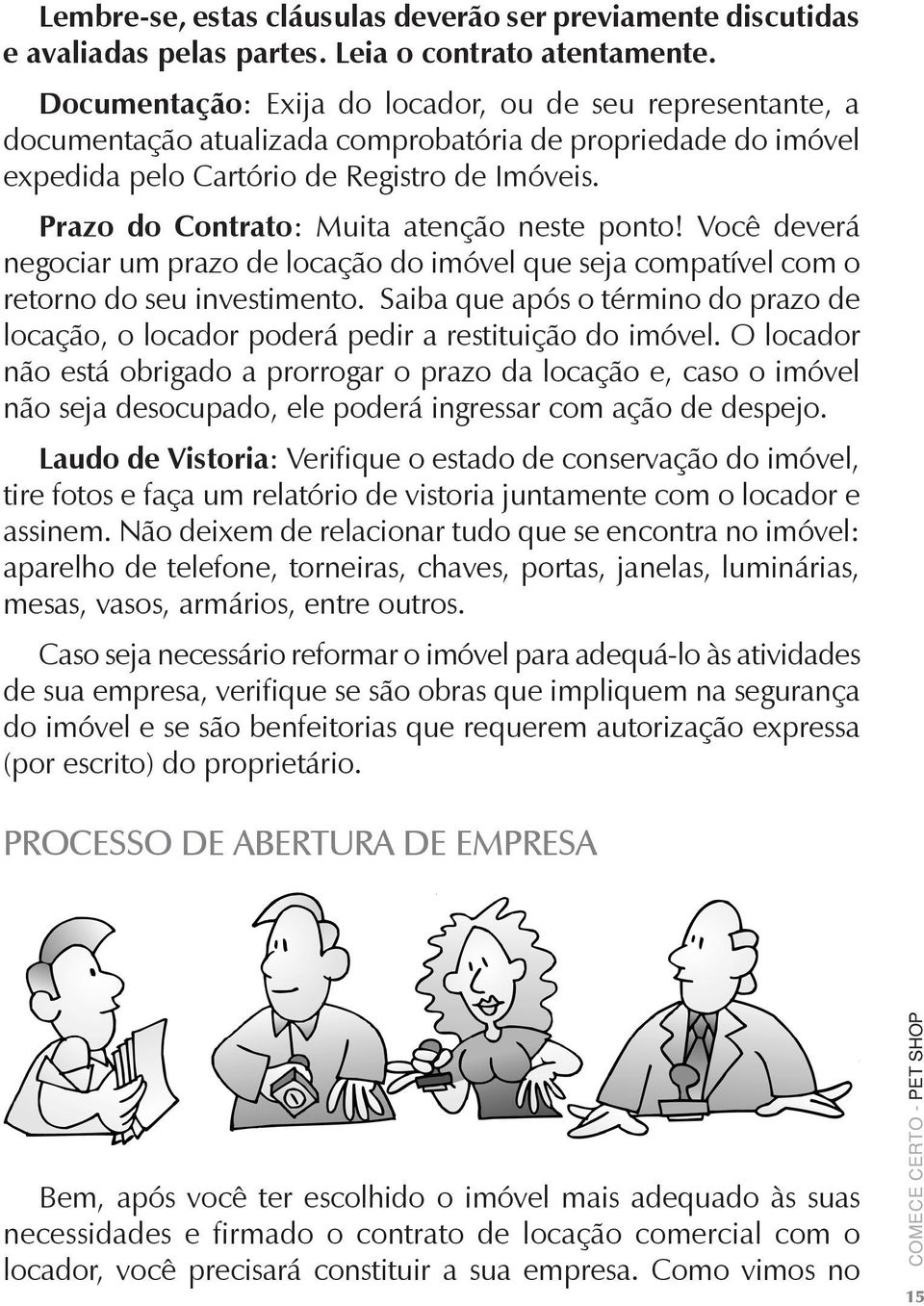 Lembre-se, estas cláusulas deverão ser previamente discutidas e avaliadas pelas partes. Leia o contrato atentamente.

Documentação: Exija do locador, ou de seu representante, a documentação atualizada comprobatória de propriedade do imóvel expedida pelo Cartório de Registro de Imóveis.

Prazo do Contrato: Muita atenção neste ponto! Você deverá negociar um prazo de locação do imóvel que seja compatível com o retorno do seu investimento. Saiba que após o término do prazo de locação, o locador poderá pedir a restituição do imóvel. O locador não está obrigado a prorrogar o prazo da locação e, caso o imóvel não seja desocupado, ele poderá ingressar com ação de despejo.

Laudo de Vistoria: Verifique o estado de conservação do imóvel, tire fotos e faça um relatório de vistoria juntamente com o locador e assinem. Não deixem de relacionar tudo que se encontra no imóvel: aparelho de telefone, torneiras, chaves, portas, janelas, luminárias, mesas, vasos, armários, entre outros.

Caso seja necessário reformar o imóvel para adequá-lo às atividades de sua empresa, verifique se são obras que impliquem na segurança do imóvel e se são benfeitorias que requerem autorização expressa (por escrito) do proprietário.

PROCESSO DE ABERTURA DE EMPRESA

Bem, após você ter escolhido o imóvel mais adequado às suas necessidades e firmado o contrato de locação comercial com o locador, você precisará constituir a sua empresa. Como vimos no

COMECE CERTO - PET SHOP

15